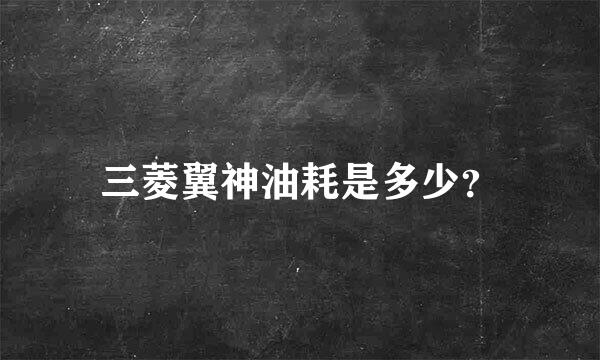 三菱翼神油耗是多少?